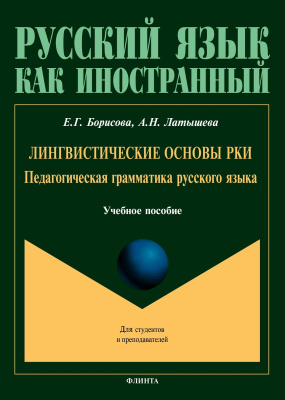 РУССКИЙ ЯЗЫК
КАК ИНОСТРАННЫЙ

Е.Г. Борисова, А.Н. Латышева

ЛИНГВИСТИЧЕСКИЕ ОСНОВЫ РКИ
Педагогическая грамматика русского языка

Учебное пособие

Для студентов
и преподавателей

ФЛИНТА